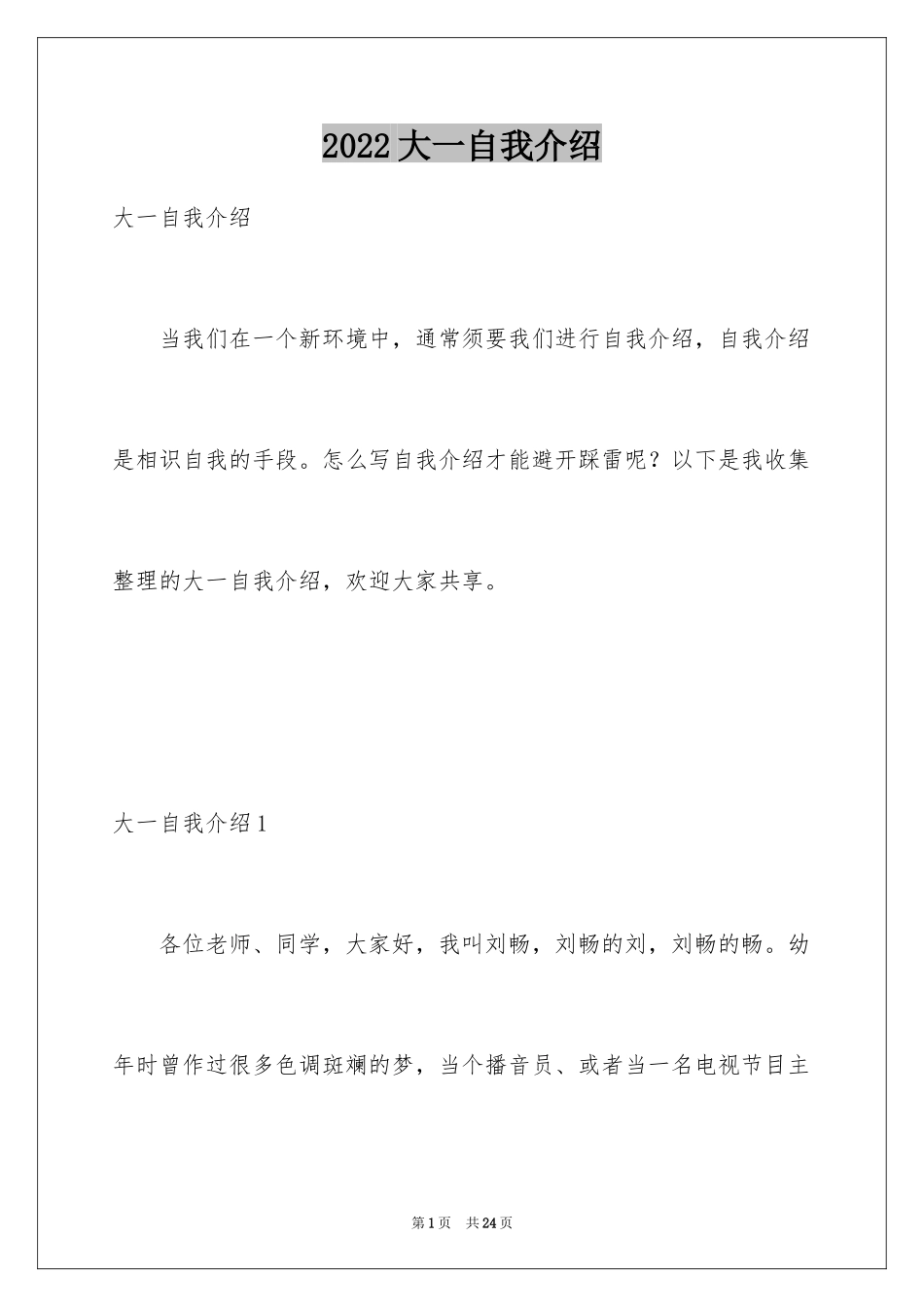 2022大一自我介绍

大一自我介绍

当我们在一个新环境中，通常须要我们进行自我介绍，自我介绍是相识自我的手段。怎么写自我介绍才能避开踩雷呢？以下是我收集整理的大一自我介绍，欢迎大家共享。

大一自我介绍1

各位老师、同学，大家好，我叫刘畅，刘畅的刘，刘畅的畅。幼年时曾作过很多色调斑斓的梦，当个播音员、或者当一名电视节目主

第1页　共24页